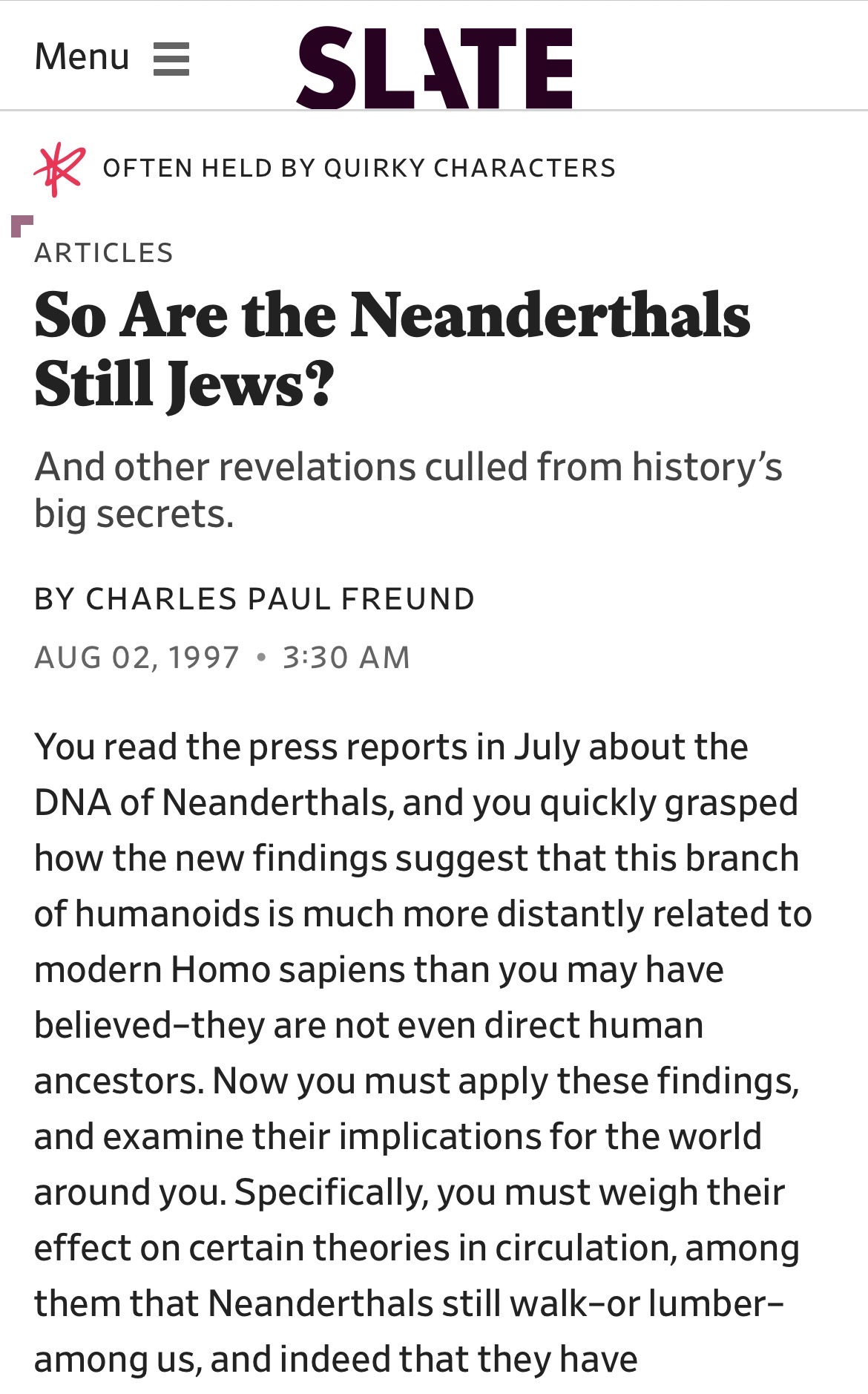 Menu

SLATE

OFTEN HELD BY QUIRKY CHARACTERS

ARTICLES

So Are the Neanderthals Still Jews?

And other revelations culled from history's big secrets.

BY CHARLES PAUL FREUND

AUG 02, 1997 • 3:30 AM

You read the press reports in July about the DNA of Neanderthals, and you quickly grasped how the new findings suggest that this branch of humanoids is much more distantly related to modern Homo sapiens than you may have believed–they are not even direct human ancestors. Now you must apply these findings, and examine their implications for the world around you. Specifically, you must weigh their effect on certain theories in circulation, among them that Neanderthals still walk–or lumber–among us, and indeed that they have